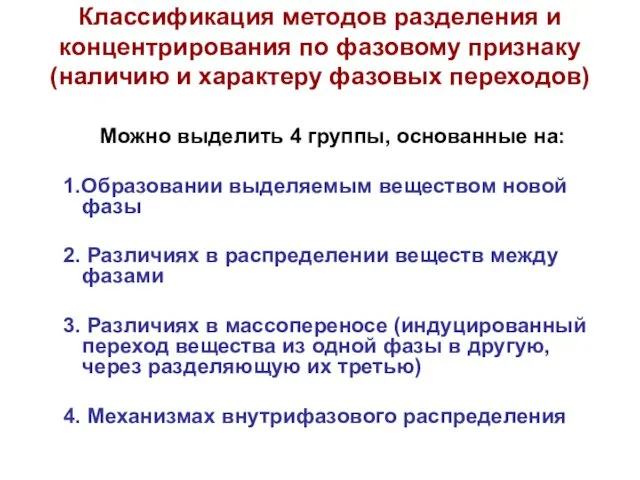 Классификация методов разделения и концентрирования по фазовому признаку (наличию и характеру фазовых переходов)

Можно выделить 4 группы, основанные на:

1.Образовании выделяемым веществом новой фазы

2. Различиях в распределении веществ между фазами

3. Различиях в массопереносе (индуцированный переход вещества из одной фазы в другую, через разделяющую их третью)

4. Механизмах внутрифазового распределения